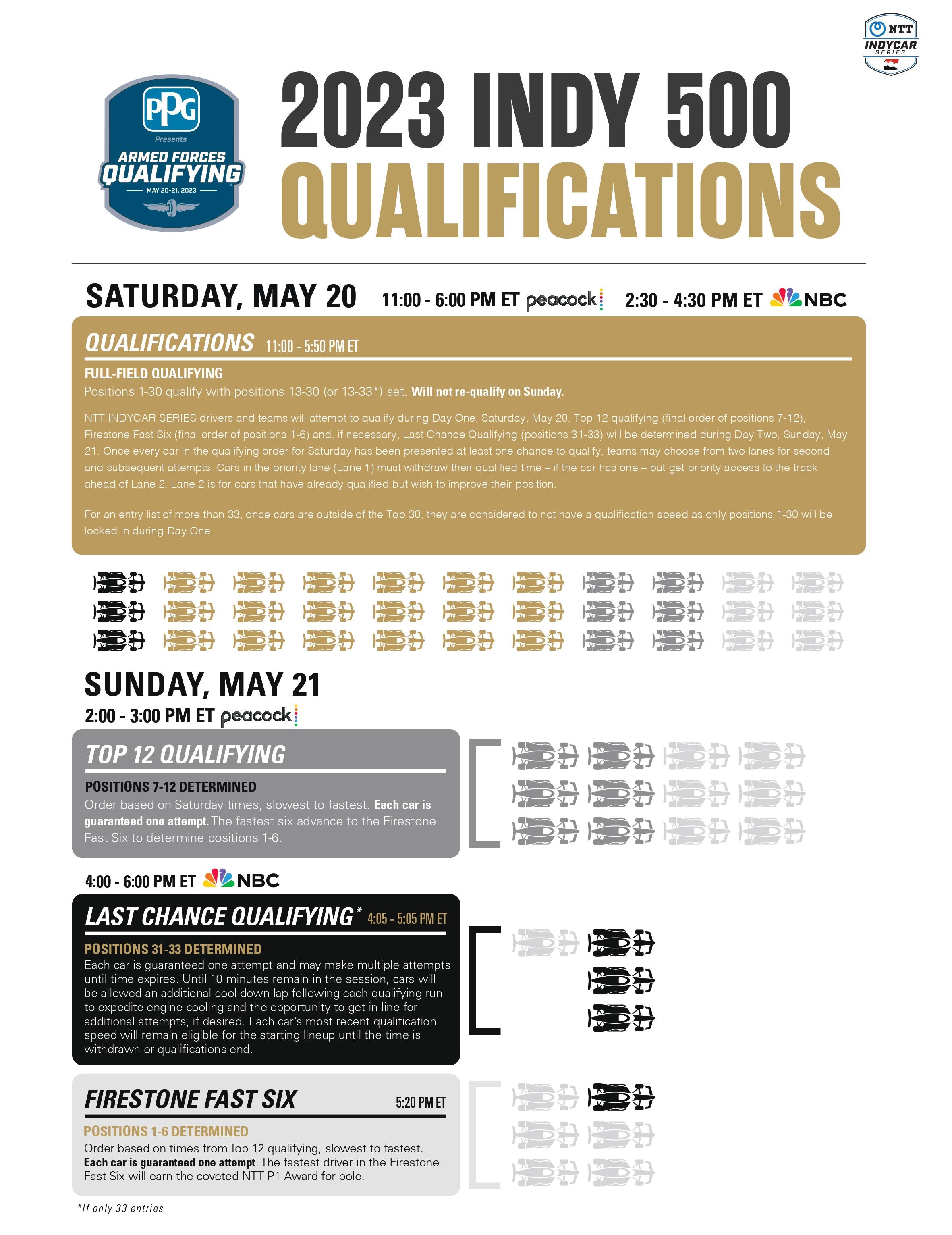 NTT INDYCAR SERIES

PPG Presents ARMED FORCES QUALIFYING MAY 20-21, 2023

2023 INDY 500 QUALIFICATIONS

SATURDAY, MAY 20 11:00 - 6:00 PM ET peacock 2:30 - 4:30 PM ET NBC

QUALIFICATIONS 11:00 - 5:50 PM ET

FULL-FIELD QUALIFYING
Positions 1-30 qualify with positions 13-30 (or 13-33*) set. Will not re-qualify on Sunday.

NTT INDYCAR SERIES drivers and teams will attempt to qualify during Day One, Saturday, May 20. Top 12 qualifying (final order of positions 7-12), Firestone Fast Six (final order of positions 1-6) and, if necessary, Last Chance Qualifying (positions 31-33) will be determined during Day Two, Sunday, May 21. Once every car in the qualifying order for Saturday has been presented at least one chance to qualify, teams may choose from two lanes for second and subsequent attempts. Cars in the priority lane (Lane 1) must withdraw their qualified time – if the car has one – but get priority access to the track ahead of Lane 2. Lane 2 is for cars that have already qualified but wish to improve their position.

For an entry list of more than 33, once cars are outside of the Top 30, they are considered to not have a qualification speed as only positions 1-30 will be locked in during Day One.

SUNDAY, MAY 21
2:00 - 3:00 PM ET peacock

TOP 12 QUALIFYING
POSITIONS 7-12 DETERMINED
Order based on Saturday times, slowest to fastest. Each car is guaranteed one attempt. The fastest six advance to the Firestone Fast Six to determine positions 1-6.

4:00 - 6:00 PM ET NBC

LAST CHANCE QUALIFYING* 4:05 - 5:05 PM ET
POSITIONS 31-33 DETERMINED
Each car is guaranteed one attempt and may make multiple attempts until time expires. Until 10 minutes remain in the session, cars will be allowed an additional cool-down lap following each qualifying run to expedite engine cooling and the opportunity to get in line for additional attempts, if desired. Each car's most recent qualification speed will remain eligible for the starting lineup until the time is withdrawn or qualifications end.

FIRESTONE FAST SIX 5:20 PM ET
POSITIONS 1-6 DETERMINED
Order based on times from Top 12 qualifying, slowest to fastest. Each car is guaranteed one attempt. The fastest driver in the Firestone Fast Six will earn the coveted NTT P1 Award for pole.

*If only 33 entries